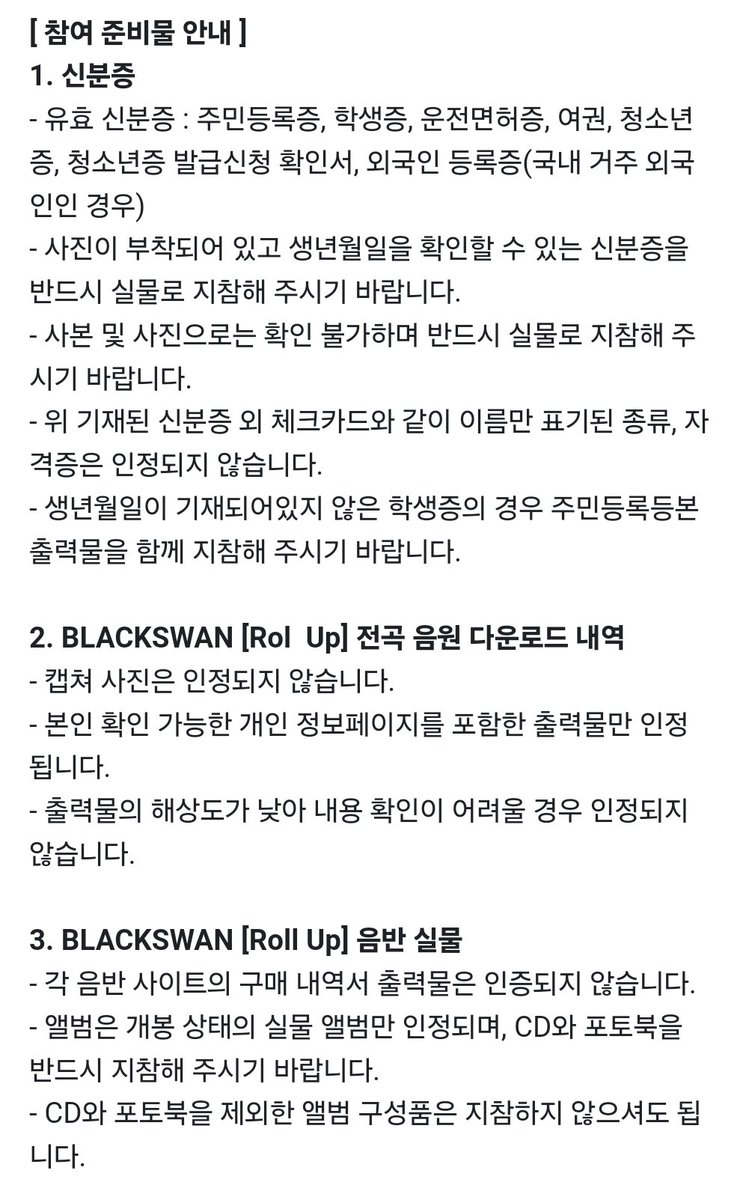 [ 참여 준비물 안내 ]
1. 신분증
- 유효 신분증 : 주민등록증, 학생증, 운전면허증, 여권, 청소년증, 청소년증 발급신청 확인서, 외국인 등록증(국내 거주 외국인인 경우)
- 사진이 부착되어 있고 생년월일을 확인할 수 있는 신분증을 반드시 실물로 지참해 주시기 바랍니다.
- 사본 및 사진으로는 확인 불가하며 반드시 실물로 지참해 주시기 바랍니다.
- 위 기재된 신분증 외 체크카드와 같이 이름만 표기된 종류, 자격증은 인정되지 않습니다.
- 생년월일이 기재되어있지 않은 학생증의 경우 주민등록등본 출력물을 함께 지참해 주시기 바랍니다.

2. BLACKSWAN [Rol Up] 전곡 음원 다운로드 내역
- 캡쳐 사진은 인정되지 않습니다.
- 본인 확인 가능한 개인 정보페이지를 포함한 출력물만 인정됩니다.
- 출력물의 해상도가 낮아 내용 확인이 어려울 경우 인정되지 않습니다.

3. BLACKSWAN [Roll Up] 음반 실물
- 각 음반 사이트의 구매 내역서 출력물은 인증되지 않습니다.
- 앨범은 개봉 상태의 실물 앨범만 인정되며, CD와 포토북을 반드시 지참해 주시기 바랍니다.
- CD와 포토북을 제외한 앨범 구성품은 지참하지 않으셔도 됩니다.